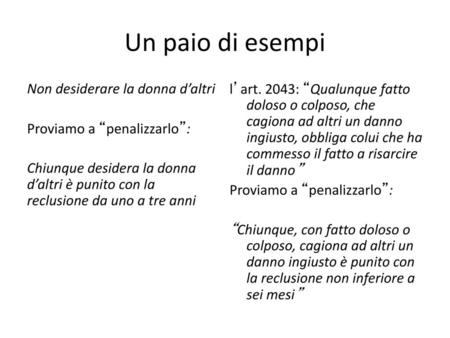 Un paio di esempi

Non desiderare la donna d’altri

Proviamo a “penalizzarlo”:

Chiunque desidera la donna d’altri è punito con la reclusione da uno a tre anni

l’ art. 2043: “Qualunque fatto doloso o colposo, che cagiona ad altri un danno ingiusto, obbliga colui che ha commesso il fatto a risarcire il danno ”

Proviamo a “penalizzarlo”:

“Chiunque, con fatto doloso o colposo, cagiona ad altri un danno ingiusto è punito con la reclusione non inferiore a sei mesi ”